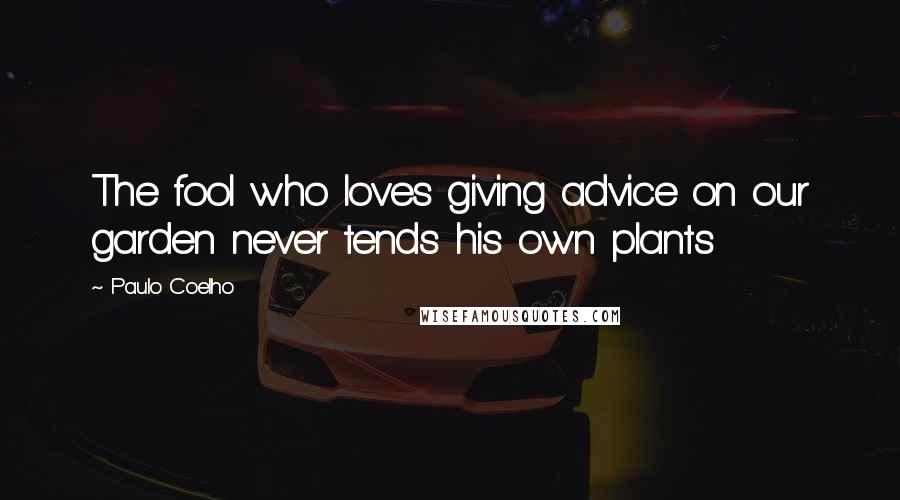 The fool who loves giving advice on our garden never tends his own plants

~ Paulo Coelho

WISEFAMOUSQUOTES.COM